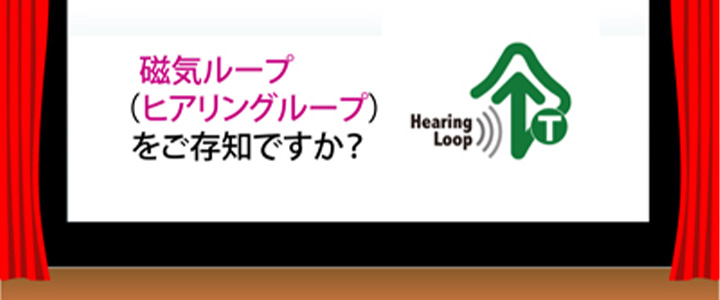 磁気ループ
(ヒアリングループ)
をご存知ですか?

Hearing Loop

T